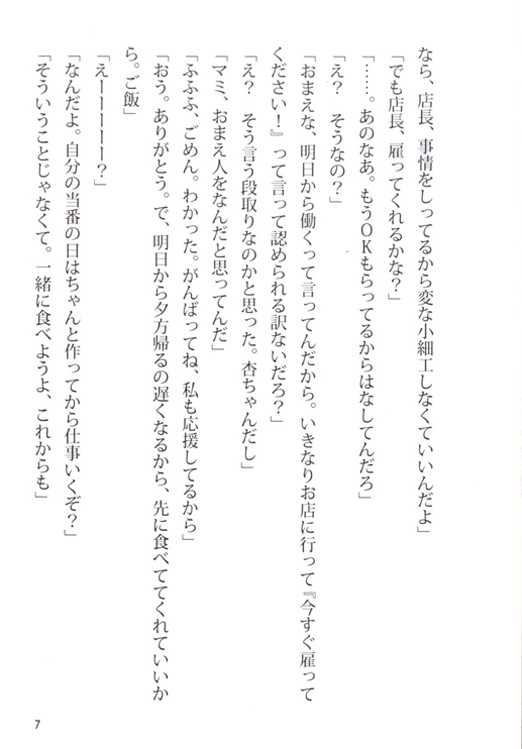 なら、店長、事情をしってるから変な小細工しなくていいんだよ」
「でも店長、雇ってくれるかな?」
「……。あのなあ。もうOKもらってるからはなしてんだろ」
「え? そうなの?」
「おまえな、明日から働くって言ってんだから。いきなりお店に行って『今すぐ雇ってください!』って言って認められる訳ないだろ?」
「え? そう言う段取りなのかと思った。杏ちゃんだし」
「マミ、おまえ人をなんだと思ってんだ」
「ふふふ、ごめん。わかった。がんばってね、私も応援してるから」
「おう。ありがとう。で、明日から夕方帰るの遅くなるから、先に食べててくれていいから。ご飯」
「えーーーーー?」
「なんだよ。自分の当番の日はちゃんと作ってから仕事いくぞ?」
「そういうことじゃなくて。一緒に食べようよ、これからも」

7